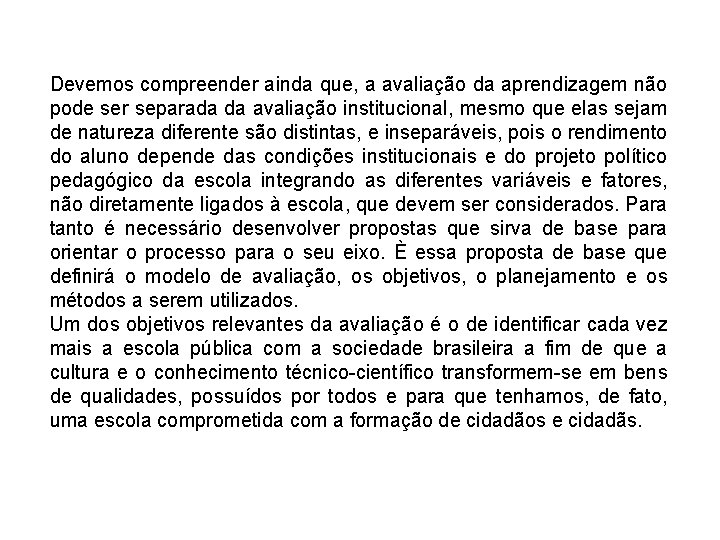 Devemos compreender ainda que, a avaliação da aprendizagem não pode ser separada da avaliação institucional, mesmo que elas sejam de natureza diferente são distintas, e inseparáveis, pois o rendimento do aluno depende das condições institucionais e do projeto político pedagógico da escola integrando as diferentes variáveis e fatores, não diretamente ligados à escola, que devem ser considerados. Para tanto é necessário desenvolver propostas que sirva de base para orientar o processo para o seu eixo. È essa proposta de base que definirá o modelo de avaliação, os objetivos, o planejamento e os métodos a serem utilizados.
Um dos objetivos relevantes da avaliação é o de identificar cada vez mais a escola pública com a sociedade brasileira a fim de que a cultura e o conhecimento técnico-científico transformem-se em bens de qualidades, possuídos por todos e para que tenhamos, de fato, uma escola comprometida com a formação de cidadãos e cidadãs.